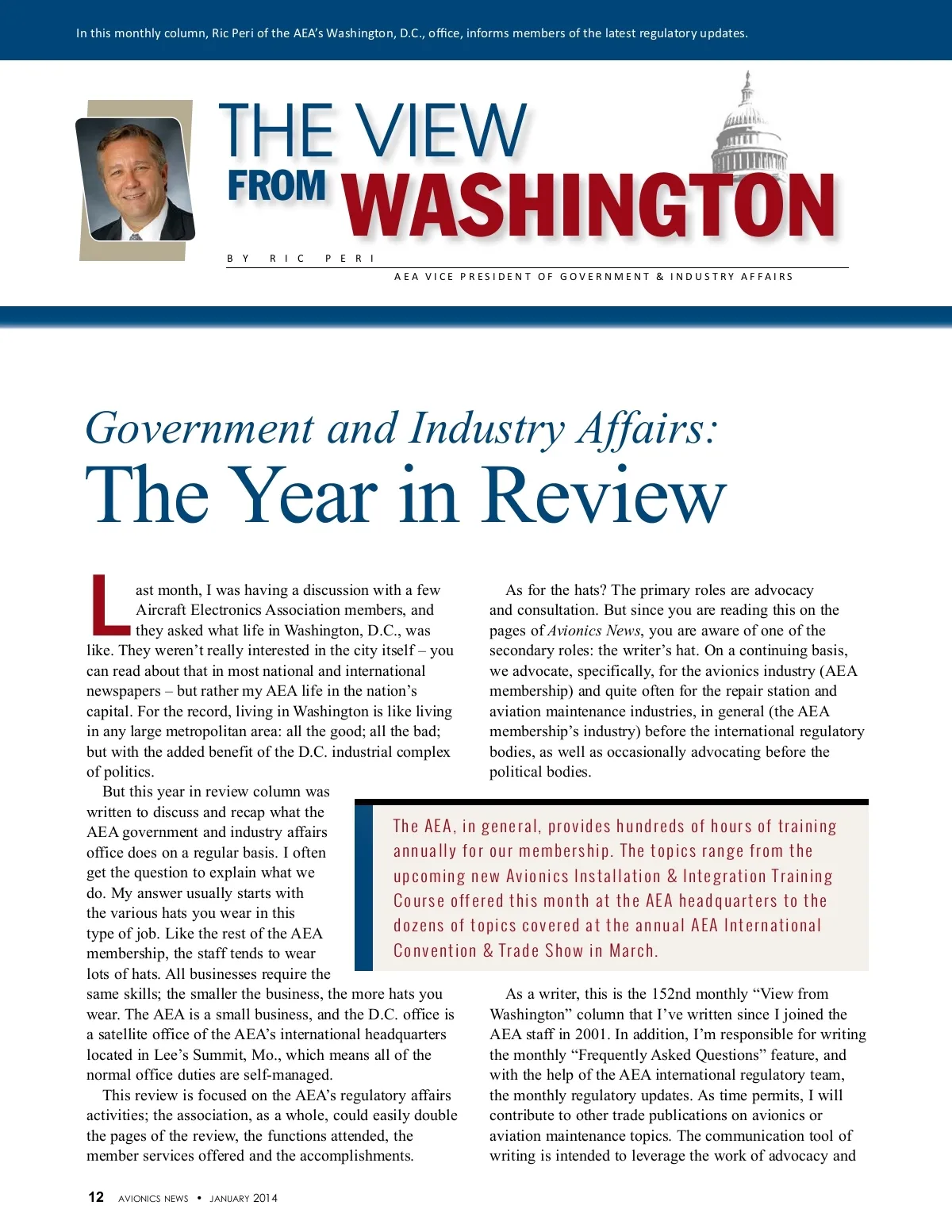 In this monthly column, Ric Peri of the AEA's Washington, D.C., office, informs members of the latest regulatory updates.

THE VIEW FROM WASHINGTON

BY RIC PERI

AEA VICE PRESIDENT OF GOVERNMENT & INDUSTRY AFFAIRS

Government and Industry Affairs:
The Year in Review

Last month, I was having a discussion with a few Aircraft Electronics Association members, and they asked what life in Washington, D.C., was like. They weren't really interested in the city itself – you can read about that in most national and international newspapers – but rather my AEA life in the nation's capital. For the record, living in Washington is like living in any large metropolitan area: all the good; all the bad; but with the added benefit of the D.C. industrial complex of politics.

But this year in review column was written to discuss and recap what the AEA government and industry affairs office does on a regular basis. I often get the question to explain what we do. My answer usually starts with the various hats you wear in this type of job. Like the rest of the AEA membership, the staff tends to wear lots of hats. All businesses require the same skills; the smaller the business, the more hats you wear. The AEA is a small business, and the D.C. office is a satellite office of the AEA's international headquarters located in Lee's Summit, Mo., which means all of the normal office duties are self-managed.

This review is focused on the AEA's regulatory affairs activities; the association, as a whole, could easily double the pages of the review, the functions attended, the member services offered and the accomplishments.

As for the hats? The primary roles are advocacy and consultation. But since you are reading this on the pages of Avionics News, you are aware of one of the secondary roles: the writer's hat. On a continuing basis, we advocate, specifically, for the avionics industry (AEA membership) and quite often for the repair station and aviation maintenance industries, in general (the AEA membership's industry) before the international regulatory bodies, as well as occasionally advocating before the political bodies.

The AEA, in general, provides hundreds of hours of training annually for our membership. The topics range from the upcoming new Avionics Installation & Integration Training Course offered this month at the AEA headquarters to the dozens of topics covered at the annual AEA International Convention & Trade Show in March.

As a writer, this is the 152nd monthly "View from Washington" column that I've written since I joined the AEA staff in 2001. In addition, I'm responsible for writing the monthly "Frequently Asked Questions" feature, and with the help of the AEA international regulatory team, the monthly regulatory updates. As time permits, I will contribute to other trade publications on avionics or aviation maintenance topics. The communication tool of writing is intended to leverage the work of advocacy and

12 AVIONICS NEWS • JANUARY 2014